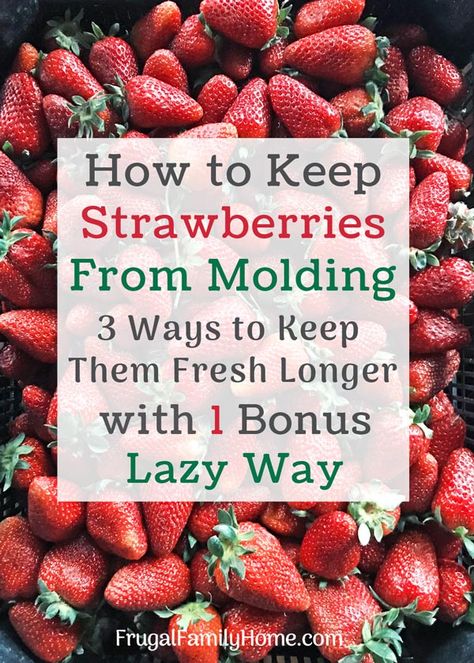 How to Keep Strawberries From Molding
3 Ways to Keep Them Fresh Longer with 1 Bonus Lazy Way

FrugalFamilyHome.com